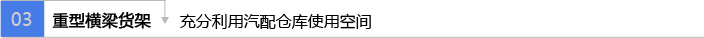 03 重型横梁货架 充分利用汽配仓库使用空间